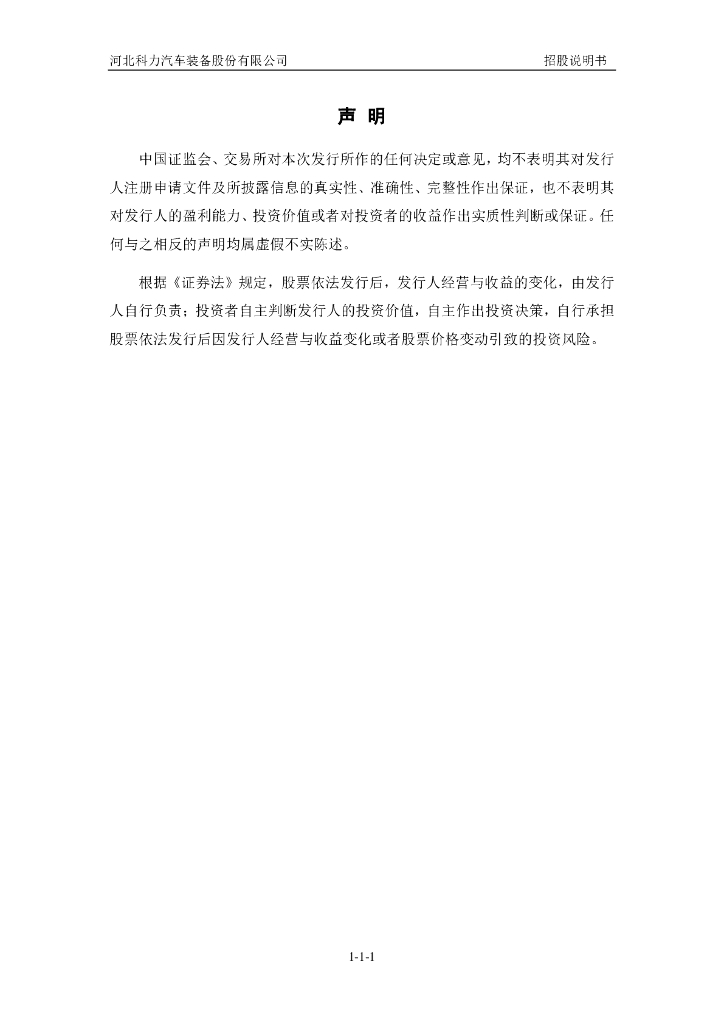 河北科力汽车装备股份有限公司 招股说明书

声 明

中国证监会、交易所对本次发行所作的任何决定或意见，均不表明其对发行人注册申请文件及所披露信息的真实性、准确性、完整性作出保证，也不表明其对发行人的盈利能力、投资价值或者对投资者的收益作出实质性判断或保证。任何与之相反的声明均属虚假不实陈述。

根据《证券法》规定，股票依法发行后，发行人经营与收益的变化，由发行人自行负责；投资者自主判断发行人的投资价值，自主作出投资决策，自行承担股票依法发行后因发行人经营与收益变化或者股票价格变动引致的投资风险。

1-1-1